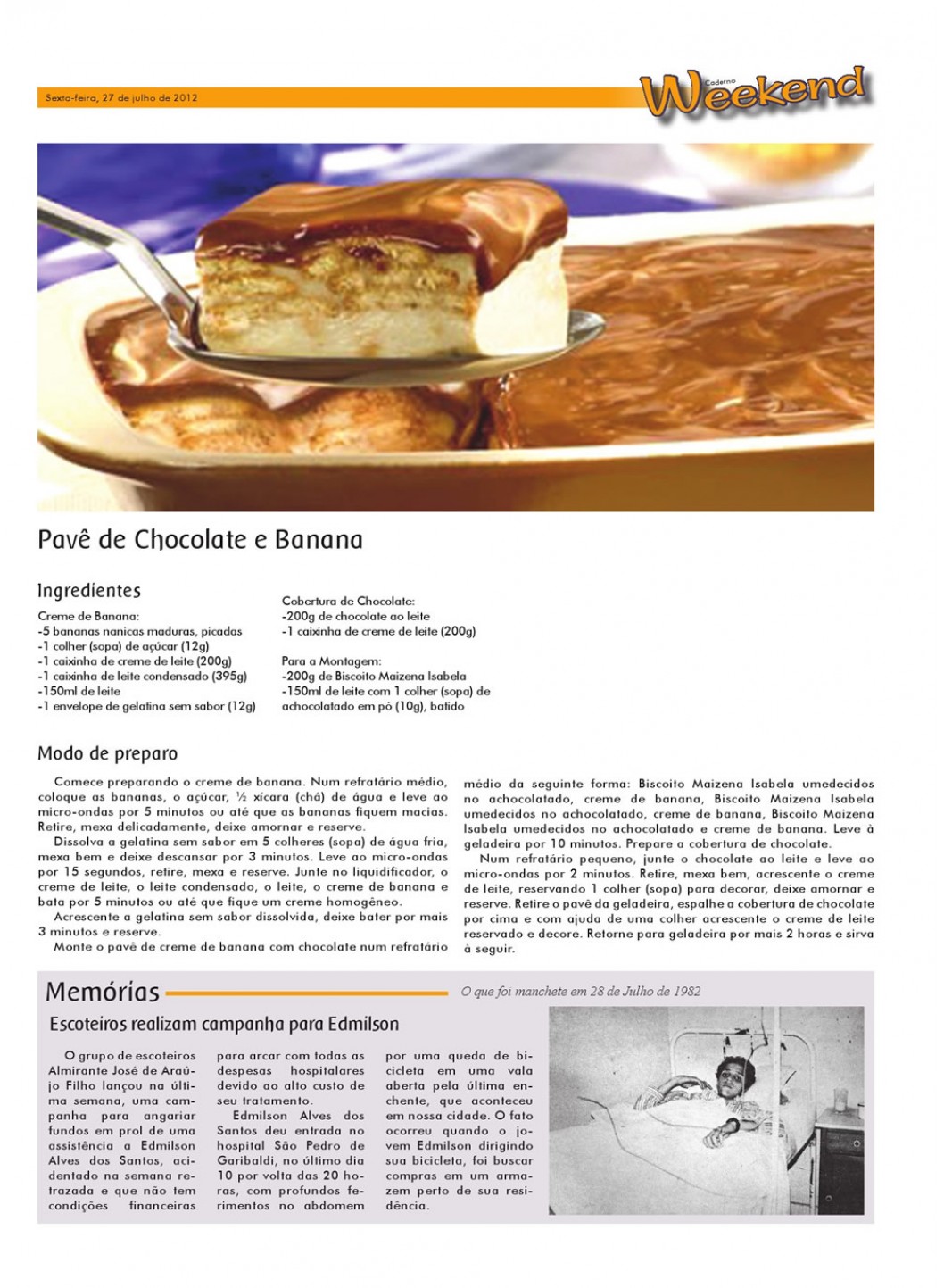 Sexta-feira, 27 de julho de 2012

Caderno Weekend

Pavê de Chocolate e Banana

Ingredientes

Creme de Banana:
-5 bananas nanicas maduras, picadas
-1 colher (sopa) de açúcar (12g)
-1 caixinha de creme de leite (200g)
-1 caixinha de leite condensado (395g)
-150ml de leite
-1 envelope de gelatina sem sabor (12g)

Cobertura de Chocolate:
-200g de chocolate ao leite
-1 caixinha de creme de leite (200g)

Para a Montagem:
-200g de Biscoito Maizena Isabela
-150ml de leite com 1 colher (sopa) de achocolatado em pó (10g), batido

Modo de preparo

Comece preparando o creme de banana. Num refratário médio, coloque as bananas, o açúcar, ½ xícara (chá) de água e leve ao micro-ondas por 5 minutos ou até que as bananas fiquem macias. Retire, mexa delicadamente, deixe amornar e reserve.

Dissolva a gelatina sem sabor em 5 colheres (sopa) de água fria, mexa bem e deixe descansar por 3 minutos. Leve ao micro-ondas por 15 segundos, retire, mexa e reserve. Junte no liquidificador, o creme de leite, o leite condensado, o leite, o creme de banana e bata por 5 minutos ou até que fique um creme homogêneo.

Acrescente a gelatina sem sabor dissolvida, deixe bater por mais 3 minutos e reserve.

Monte o pavê de creme de banana com chocolate num refratário médio da seguinte forma: Biscoito Maizena Isabela umedecidos no achocolatado, creme de banana, Biscoito Maizena Isabela umedecidos no achocolatado, creme de banana, Biscoito Maizena Isabela umedecidos no achocolatado e creme de banana. Leve à geladeira por 10 minutos. Prepare a cobertura de chocolate.

Num refratário pequeno, junte o chocolate ao leite e leve ao micro-ondas por 2 minutos. Retire, mexa bem, acrescente o creme de leite, reservando 1 colher (sopa) para decorar, deixe amornar e reserve. Retire o pavê da geladeira, espalhe a cobertura de chocolate por cima e com ajuda de uma colher acrescente o creme de leite reservado e decore. Retorne para geladeira por mais 2 horas e sirva à seguir.

Memórias

O que foi manchete em 28 de Julho de 1982

Escoteiros realizam campanha para Edmilson

O grupo de escoteiros Almirante José de Araújo Filho lançou na última semana, uma campanha para angariar fundos em prol de uma assistência a Edmilson Alves dos Santos, acidentado na semana retrazada e que não tem condições financeiras para arcar com todas as despesas hospitalares devido ao alto custo de seu tratamento.

Edmilson Alves dos Santos deu entrada no hospital São Pedro de Garibaldi, no último dia 10 por volta das 20 horas, com profundos ferimentos no abdomem por uma queda de bicicleta em uma vala aberta pela última enchente, que aconteceu em nossa cidade. O fato ocorreu quando o jovem Edmilson dirigindo sua bicicleta, foi buscar compras em um armazem perto de sua residência.